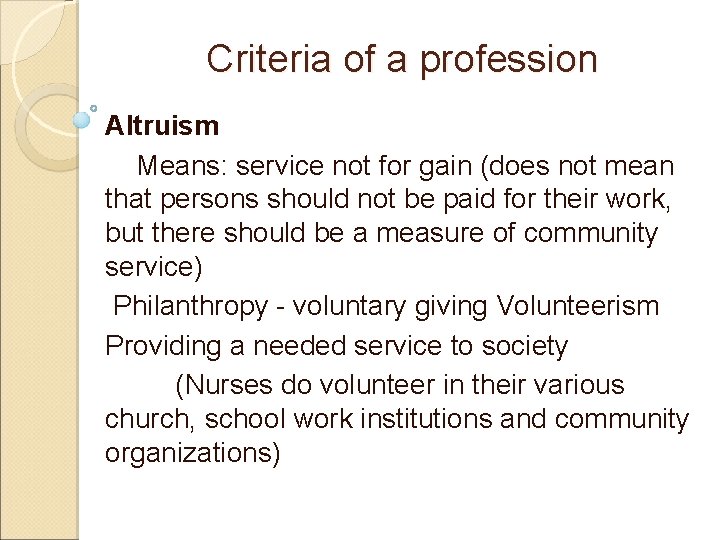 Criteria of a profession

Altruism

Means: service not for gain (does not mean that persons should not be paid for their work, but there should be a measure of community service)

Philanthropy - voluntary giving Volunteerism

Providing a needed service to society

(Nurses do volunteer in their various church, school work institutions and community organizations)